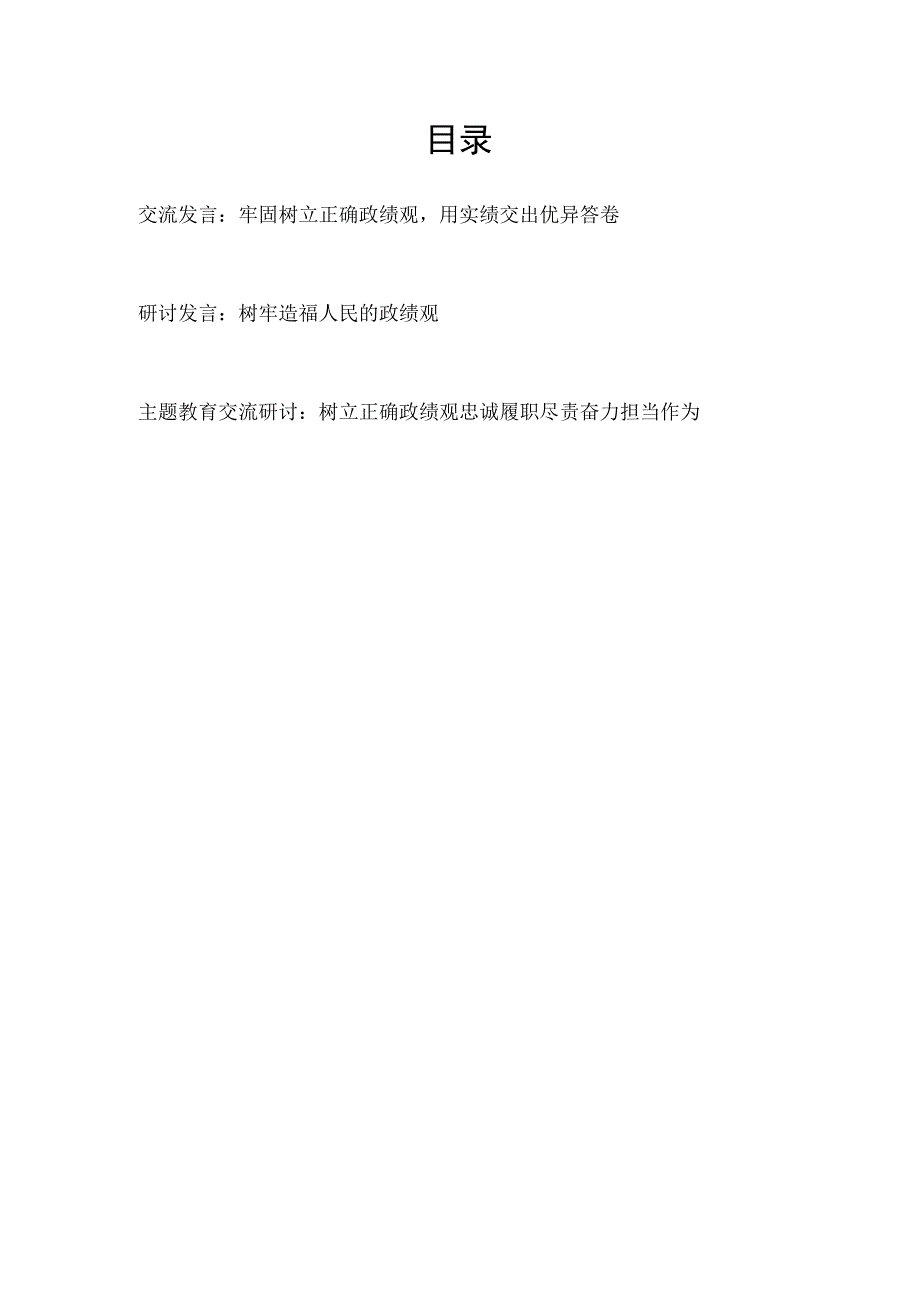 目录

交流发言：牢固树立正确政绩观，用实绩交出优异答卷

研讨发言：树牢造福人民的政绩观

主题教育交流研讨：树立正确政绩观忠诚履职尽责奋力担当作为